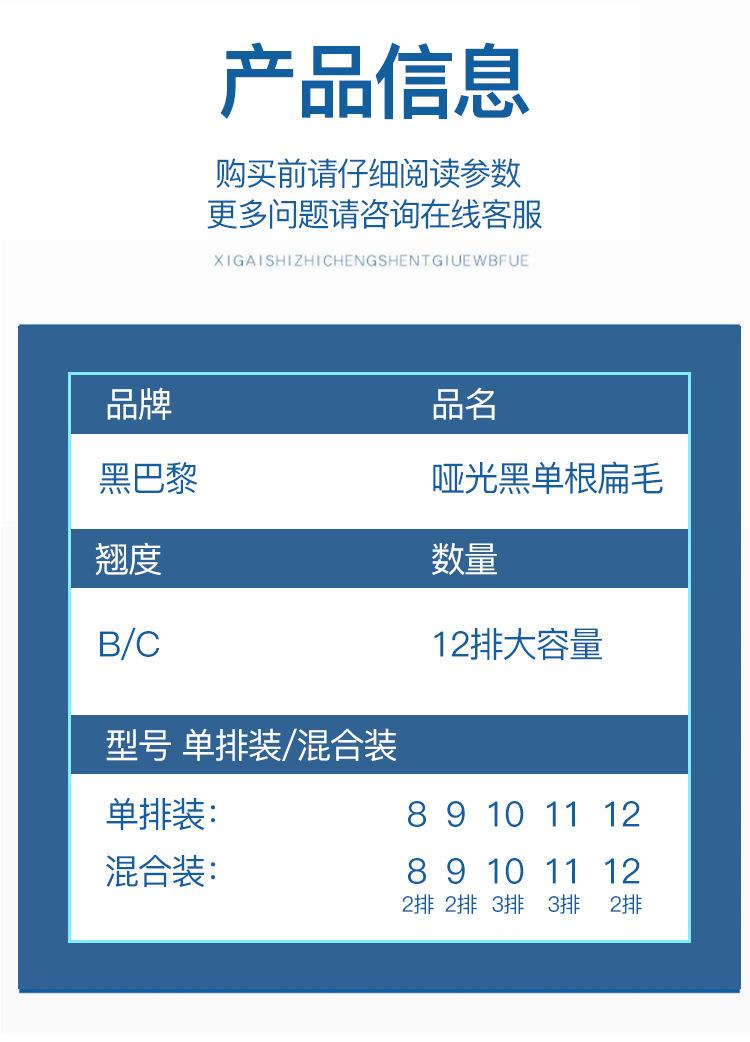 产品信息

购买前请仔细阅读参数
更多问题请咨询在线客服

XIGAISHIZHICHENGSHENTGIUEWBFUE

品牌 品名

黑巴黎 哑光黑单根扁毛

翘度 数量

B/C 12排大容量

型号 单排装/混合装

单排装： 8 9 10 11 12

混合装： 8 9 10 11 12
2排 2排 3排 3排 2排